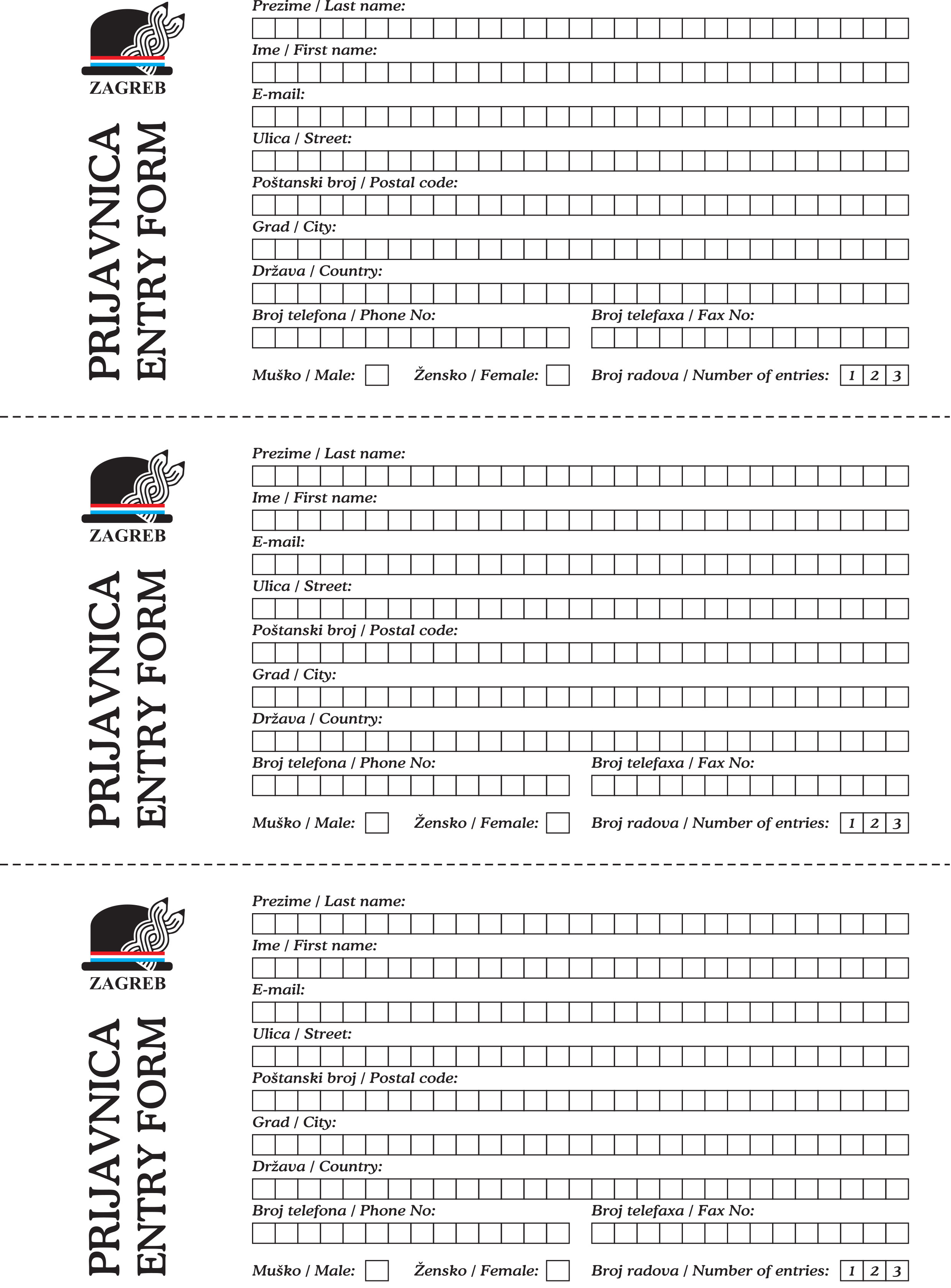 ZAGREB

PRIJAVNICA
ENTRY FORM

Prezime / Last name:

Ime / First name:

E-mail:

Ulica / Street:

Poštanski broj / Postal code:

Grad / City:

Država / Country:

Broj telefona / Phone No:

Broj telefaxa / Fax No:

Muško / Male:

Žensko / Female:

Broj radova / Number of entries: 1 2 3

ZAGREB

PRIJAVNICA
ENTRY FORM

Prezime / Last name:

Ime / First name:

E-mail:

Ulica / Street:

Poštanski broj / Postal code:

Grad / City:

Država / Country:

Broj telefona / Phone No:

Broj telefaxa / Fax No:

Muško / Male:

Žensko / Female:

Broj radova / Number of entries: 1 2 3

ZAGREB

PRIJAVNICA
ENTRY FORM

Prezime / Last name:

Ime / First name:

E-mail:

Ulica / Street:

Poštanski broj / Postal code:

Grad / City:

Država / Country:

Broj telefona / Phone No:

Broj telefaxa / Fax No:

Muško / Male:

Žensko / Female:

Broj radova / Number of entries: 1 2 3